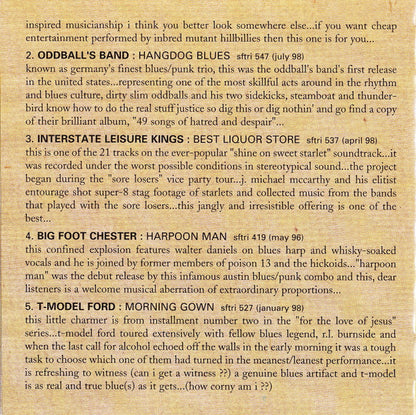 inspired musicianship i think you better look somewhere else...if you want cheap entertainment performed by inbred mutant hillbillies then this one is for you...

2. ODDBALL'S BAND : HANGDOG BLUES sftri 547 (july 98)
known as germany's finest blues/punk trio, this was the oddball's band's first release in the united states...representing one of the most skillful acts around in the rhythm and blues culture, dirty slim oddballs and his two sidekicks, steamboat and thunderbird know how to do the real stuff justice so dig this or dig nothin' and go find a copy of their brilliant album, "49 songs of hatred and despair"...

3. INTERSTATE LEISURE KINGS : BEST LIQUOR STORE sftri 537 (april 98)
this is one of the 21 tracks on the ever-popular "shine on sweet starlet" soundtrack...it was recorded under the worst possible conditions in stereotypical sound...the project began during the "sore losers" vice party tour...j. michael mccarthy and his elitist entourage shot super-8 stag footage of starlets and collected music from the bands that played with the sore losers...this jangly and irresistible offering is one of the best...

4. BIG FOOT CHESTER : HARPOON MAN sftri 419 (may 96)
this confined explosion features walter daniels on blues harp and whisky-soaked vocals and he is joined by former members of poison 13 and the hickoids..."harpoon man" was the debut release by this infamous austin blues/punk combo and this, dear listeners is a welcome musical aberration of extraordinary proportions...

5. T-MODEL FORD : MORNING GOWN sftri 527 (january 98)
this little charmer is from installment number two in the "for the love of jesus" series...t-model ford toured extensively with fellow blues legend, r.l. burnside and when the last call for alcohol echoed off the walls in the early morning it was a tough task to choose which one of them had turned in the meanest/leanest performance...it is refreshing to witness (can i get a witness ??) a genuine blues artifact and t-model is as real and true blue(s) as it gets...(how corny am i ??)